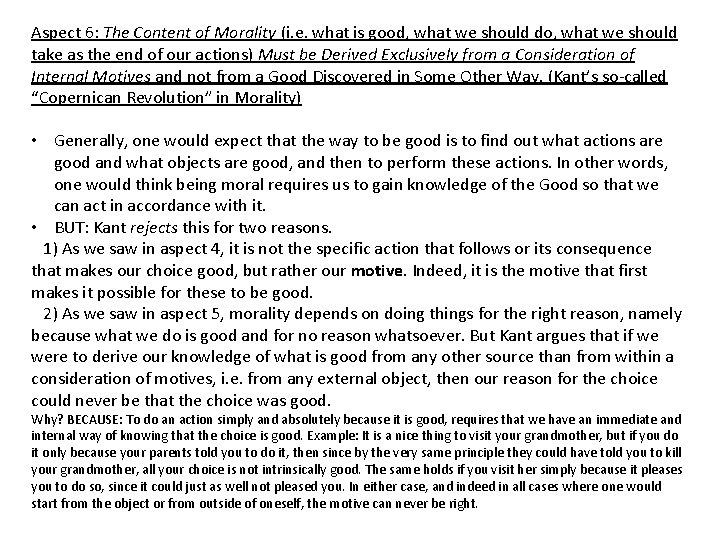 Aspect 6: The Content of Morality (i.e. what is good, what we should do, what we should take as the end of our actions) Must be Derived Exclusively from a Consideration of Internal Motives and not from a Good Discovered in Some Other Way. (Kant's so-called "Copernican Revolution" in Morality)

• Generally, one would expect that the way to be good is to find out what actions are good and what objects are good, and then to perform these actions. In other words, one would think being moral requires us to gain knowledge of the Good so that we can act in accordance with it.
• BUT: Kant rejects this for two reasons.
1) As we saw in aspect 4, it is not the specific action that follows or its consequence that makes our choice good, but rather our motive. Indeed, it is the motive that first makes it possible for these to be good.
2) As we saw in aspect 5, morality depends on doing things for the right reason, namely because what we do is good and for no reason whatsoever. But Kant argues that if we were to derive our knowledge of what is good from any other source than from within a consideration of motives, i.e. from any external object, then our reason for the choice could never be that the choice was good.
Why? BECAUSE: To do an action simply and absolutely because it is good, requires that we have an immediate and internal way of knowing that the choice is good. Example: It is a nice thing to visit your grandmother, but if you do it only because your parents told you to do it, then since by the very same principle they could have told you to kill your grandmother, all your choice is not intrinsically good. The same holds if you visit her simply because it pleases you to do so, since it could just as well not pleased you. In either case, and indeed in all cases where one would start from the object or from outside of oneself, the motive can never be right.